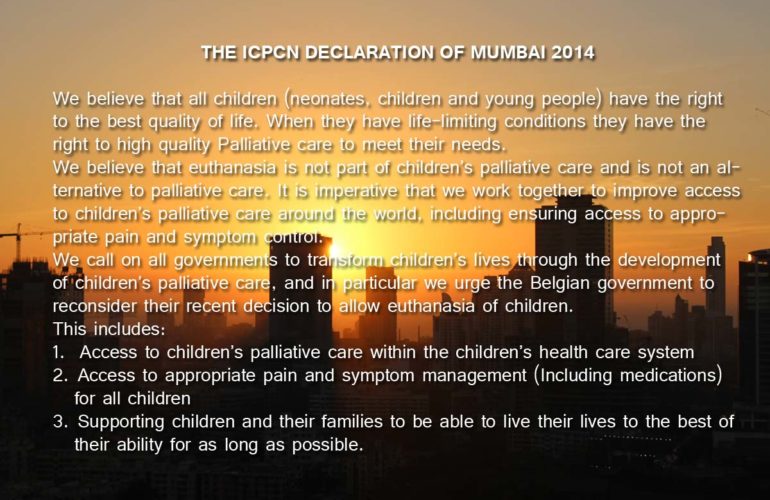 THE ICPCN DECLARATION OF MUMBAI 2014

We believe that all children (neonates, children and young people) have the right to the best quality of life. When they have life-limiting conditions they have the right to high quality Palliative care to meet their needs.
We believe that euthanasia is not part of children's palliative care and is not an alternative to palliative care. It is imperative that we work together to improve access to children's palliative care around the world, including ensuring access to appropriate pain and symptom control.
We call on all governments to transform children's lives through the development of children's palliative care, and in particular we urge the Belgian government to reconsider their recent decision to allow euthanasia of children.
This includes:
1. Access to children's palliative care within the children's health care system
2. Access to appropriate pain and symptom management (Including medications) for all children
3. Supporting children and their families to be able to live their lives to the best of their ability for as long as possible.